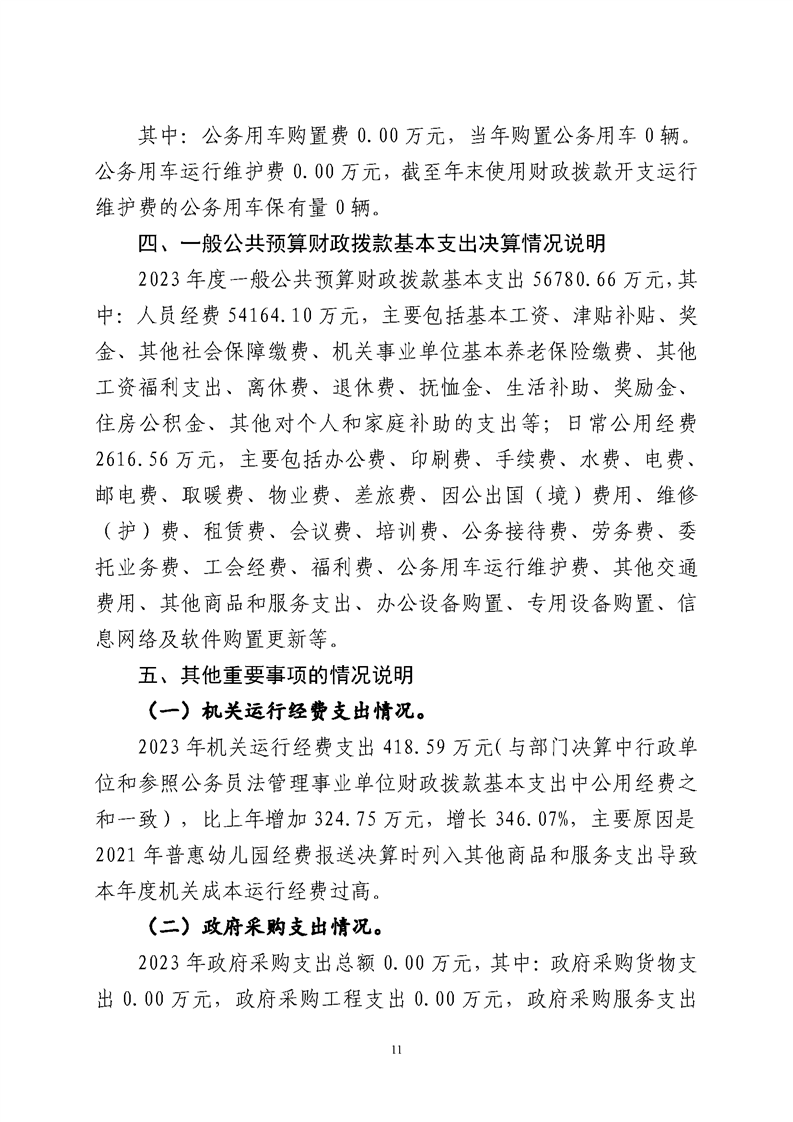 其中：公务用车购置费 0.00 万元，当年购置公务用车 0 辆。公务用车运行维护费 0.00 万元，截至年末使用财政拨款开支运行维护费的公务用车保有量 0 辆。

四、一般公共预算财政拨款基本支出决算情况说明

2023 年度一般公共预算财政拨款基本支出 56780.66 万元，其中：人员经费 54164.10 万元，主要包括基本工资、津贴补贴、奖金、其他社会保障缴费、机关事业单位基本养老保险缴费、其他工资福利支出、离休费、退休费、抚恤金、生活补助、奖励金、住房公积金、其他对个人和家庭补助的支出等；日常公用经费 2616.56 万元，主要包括办公费、印刷费、手续费、水费、电费、邮电费、取暖费、物业费、差旅费、因公出国（境）费用、维修（护）费、租赁费、会议费、培训费、公务接待费、劳务费、委托业务费、工会经费、福利费、公务用车运行维护费、其他交通费用、其他商品和服务支出、办公设备购置、专用设备购置、信息网络及软件购置更新等。

五、其他重要事项的情况说明

（一）机关运行经费支出情况。

2023 年机关运行经费支出 418.59 万元（与部门决算中行政单位和参照公务员法管理事业单位财政拨款基本支出中公用经费之和一致），比上年增加 324.75 万元，增长 346.07%，主要原因是 2021 年普惠幼儿园经费报送决算时列入其他商品和服务支出导致本年度机关成本运行经费过高。

（二）政府采购支出情况。

2023 年政府采购支出总额 0.00 万元，其中：政府采购货物支出 0.00 万元，政府采购工程支出 0.00 万元，政府采购服务支出

11